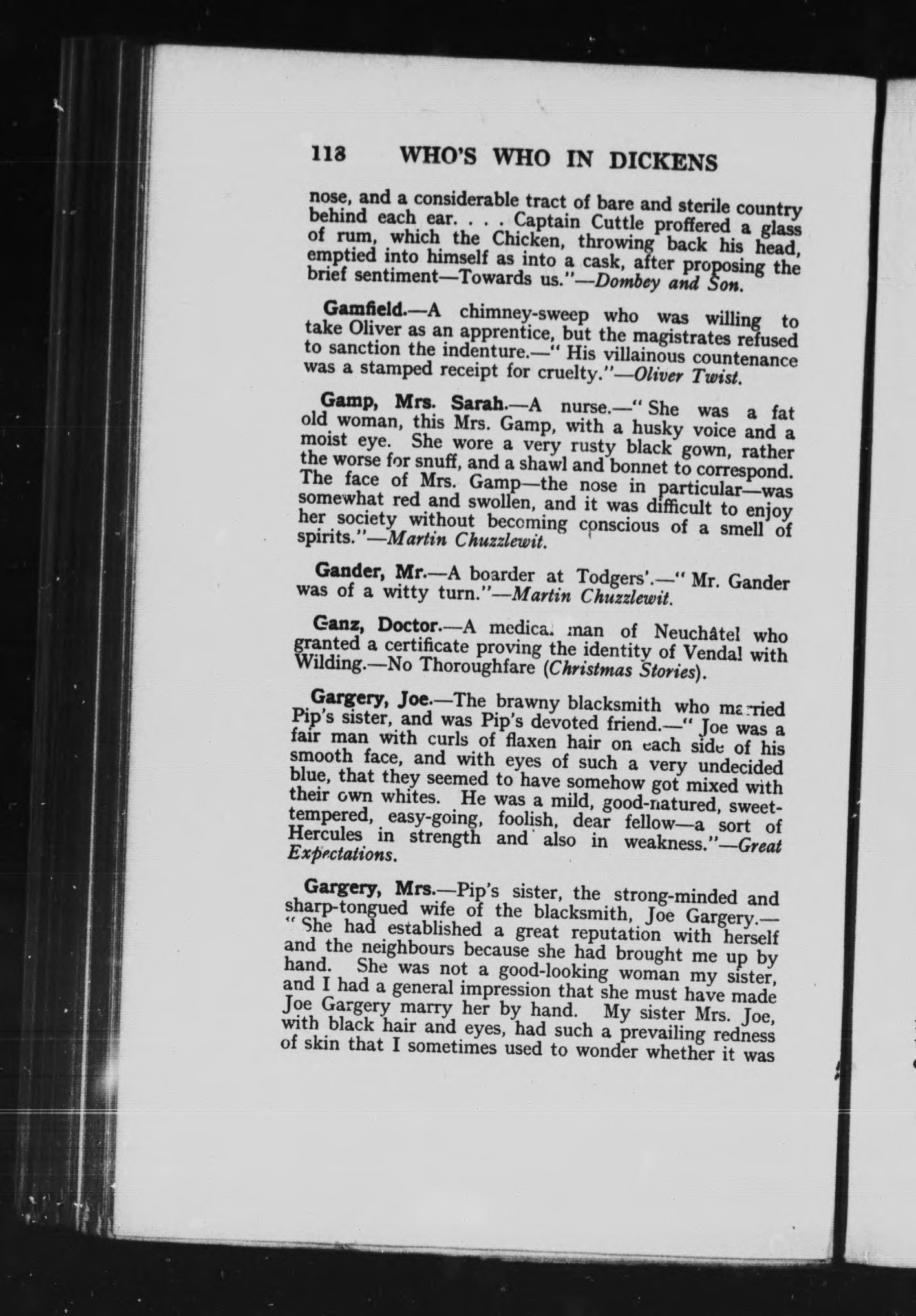 118 WHO'S WHO IN DICKENS

nose, and a considerable tract of bare and sterile country behind each ear. . . . Captain Cuttle proffered a glass of rum, which the Chicken, throwing back his head, emptied into himself as into a cask, after proposing the brief sentiment—Towards us."—Dombey and Son.

Gamfield.—A chimney-sweep who was willing to take Oliver as an apprentice, but the magistrates refused to sanction the indenture.—" His villainous countenance was a stamped receipt for cruelty."—Oliver Twist.

Gamp, Mrs. Sarah.—A nurse.—" She was a fat old woman, this Mrs. Gamp, with a husky voice and a moist eye. She wore a very rusty black gown, rather the worse for snuff, and a shawl and bonnet to correspond. The face of Mrs. Gamp—the nose in particular—was somewhat red and swollen, and it was difficult to enjoy her society without becoming conscious of a smell of spirits."—Martin Chuzzlewit.

Gander, Mr.—A boarder at Todgers'.—" Mr. Gander was of a witty turn."—Martin Chuzzlewit.

Ganz, Doctor.—A medical man of Neuchâtel who granted a certificate proving the identity of Vendal with Wilding.—No Thoroughfare (Christmas Stories).

Gargery, Joe.—The brawny blacksmith who married Pip's sister, and was Pip's devoted friend.—" Joe was a fair man with curls of flaxen hair on each side of his smooth face, and with eyes of such a very undecided blue, that they seemed to have somehow got mixed with their own whites. He was a mild, good-natured, sweet-tempered, easy-going, foolish, dear fellow—a sort of Hercules in strength and also in weakness."—Great Expectations.

Gargery, Mrs.—Pip's sister, the strong-minded and sharp-tongued wife of the blacksmith, Joe Gargery.—" She had established a great reputation with herself and the neighbours because she had brought me up by hand. She was not a good-looking woman my sister, and I had a general impression that she must have made Joe Gargery marry her by hand. My sister Mrs. Joe, with black hair and eyes, had such a prevailing redness of skin that I sometimes used to wonder whether it was